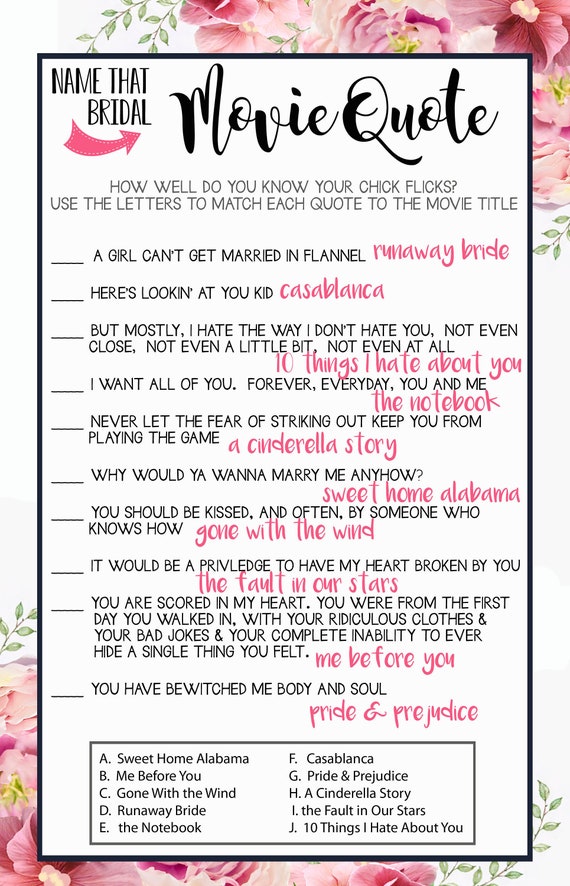 NAME THAT BRIDAL

Movie Quote

HOW WELL DO YOU KNOW YOUR CHICK FLICKS?
USE THE LETTERS TO MATCH EACH QUOTE TO THE MOVIE TITLE

____ A GIRL CAN'T GET MARRIED IN FLANNEL runaway bride

____ HERE'S LOOKIN' AT YOU KID casablanca

____ BUT MOSTLY, I HATE THE WAY I DON'T HATE YOU, NOT EVEN CLOSE, NOT EVEN A LITTLE BIT, NOT EVEN AT ALL 10 things I hate about you

____ I WANT ALL OF YOU. FOREVER, EVERYDAY, YOU AND ME the notebook

____ NEVER LET THE FEAR OF STRIKING OUT KEEP YOU FROM PLAYING THE GAME a cinderella story

____ WHY WOULD YA WANNA MARRY ME ANYHOW? sweet home alabama

____ YOU SHOULD BE KISSED, AND OFTEN, BY SOMEONE WHO KNOWS HOW gone with the wind

____ IT WOULD BE A PRIVLEDGE TO HAVE MY HEART BROKEN BY YOU the fault in our stars

____ YOU ARE SCORED IN MY HEART. YOU WERE FROM THE FIRST DAY YOU WALKED IN, WITH YOUR RIDICULOUS CLOTHES & YOUR BAD JOKES & YOUR COMPLETE INABILITY TO EVER HIDE A SINGLE THING YOU FELT. me before you

____ YOU HAVE BEWITCHED ME BODY AND SOUL pride & prejudice

A. Sweet Home Alabama
B. Me Before You
C. Gone With the Wind
D. Runaway Bride
E. the Notebook

F. Casablanca
G. Pride & Prejudice
H. A Cinderella Story
I. the Fault in Our Stars
J. 10 Things I Hate About You